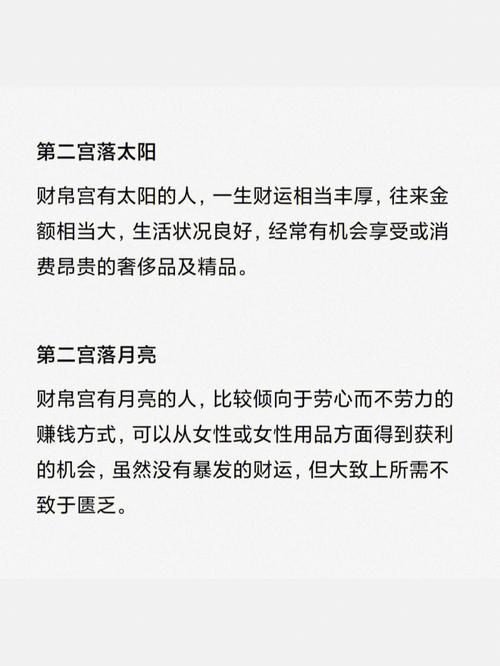 第二宫落太阳

财帛宫有太阳的人，一生财运相当丰厚，往来金额相当大，生活状况良好，经常有机会享受或消费昂贵的奢侈品及精品。

第二宫落月亮

财帛宫有月亮的人，比较倾向于劳心而不劳力的赚钱方式，可以从女性或女性用品方面得到获利的机会，虽然没有暴发的财运，但大致上所需不致于匮乏。